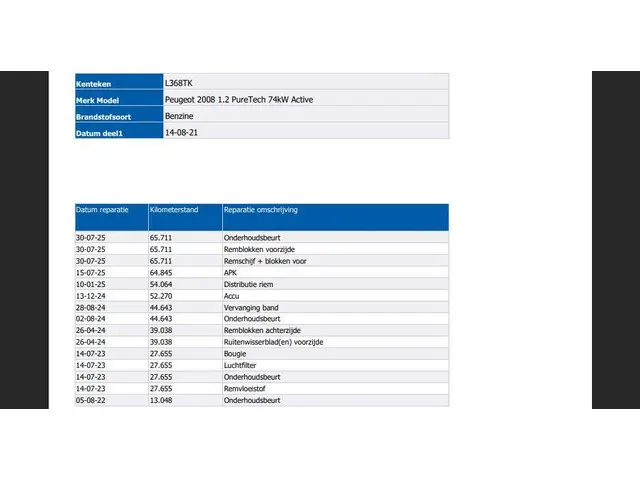 Kenteken
L368TK

Merk Model
Peugeot 2008 1.2 PureTech 74kW Active

Brandstofsoort
Benzine

Datum deel1
14-08-21

| Datum reparatie | Kilometerstand | Reparatie omschrijving |
|---|---|---|
| 30-07-25 | 65.711 | Onderhoudsbeurt |
| 30-07-25 | 65.711 | Remblokken voorzijde |
| 30-07-25 | 65.711 | Remschijf + blokken voor |
| 15-07-25 | 64.845 | APK |
| 10-01-25 | 54.064 | Distributie riem |
| 13-12-24 | 52.270 | Accu |
| 28-08-24 | 44.643 | Vervanging band |
| 02-08-24 | 44.643 | Onderhoudsbeurt |
| 26-04-24 | 39.038 | Remblokken achterzijde |
| 26-04-24 | 39.038 | Ruitenwisserblad(en) voorzijde |
| 14-07-23 | 27.655 | Bougie |
| 14-07-23 | 27.655 | Luchtfilter |
| 14-07-23 | 27.655 | Onderhoudsbeurt |
| 14-07-23 | 27.655 | Remvloeistof |
| 05-08-22 | 13.048 | Onderhoudsbeurt |